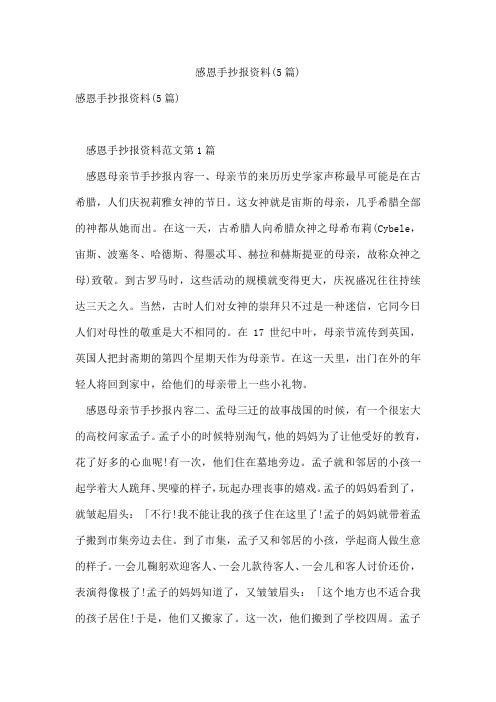 感恩手抄报资料(5篇)

感恩手抄报资料(5篇)

感恩手抄报资料范文第1篇

感恩母亲节手抄报内容一、母亲节的来历历史学家声称最早可能是在古希腊，人们庆祝莉雅女神的节日。这女神就是宙斯的母亲，几乎希腊全部的神都从她而出。在这一天，古希腊人向希腊众神之母希布莉(Cybele，宙斯、波塞冬、哈德斯、得墨忒耳、赫拉和赫斯提亚的母亲，故称众神之母)致敬。到古罗马时，这些活动的规模就变得更大，庆祝盛况往往持续达三天之久。当然，古时人们对女神的崇拜只不过是一种迷信，它同今日人们对母性的敬重是大不相同的。在 17 世纪中叶，母亲节流传到英国，英国人把封斋期的第四个星期天作为母亲节。在这一天里，出门在外的年轻人将回到家中，给他们的母亲带上一些小礼物。

感恩母亲节手抄报内容二、孟母三迁的故事战国的时候，有一个很宏大的高校问家孟子。孟子小的时候特别淘气，他的妈妈为了让他受好的教育，花了好多的心血呢!有一次，他们住在墓地旁边。孟子就和邻居的小孩一起学着大人跪拜、哭嚎的样子，玩起办理丧事的嬉戏。孟子的妈妈看到了，就皱起眉头：「不行!我不能让我的孩子住在这里了!孟子的妈妈就带着孟子搬到市集旁边去住。到了市集，孟子又和邻居的小孩，学起商人做生意的样子。一会儿鞠躬欢迎客人、一会儿款待客人、一会儿和客人讨价还价，表演得像极了!孟子的妈妈知道了，又皱皱眉头：「这个地方也不适合我的孩子居住!于是，他们又搬家了。这一次，他们搬到了学校四周。孟子